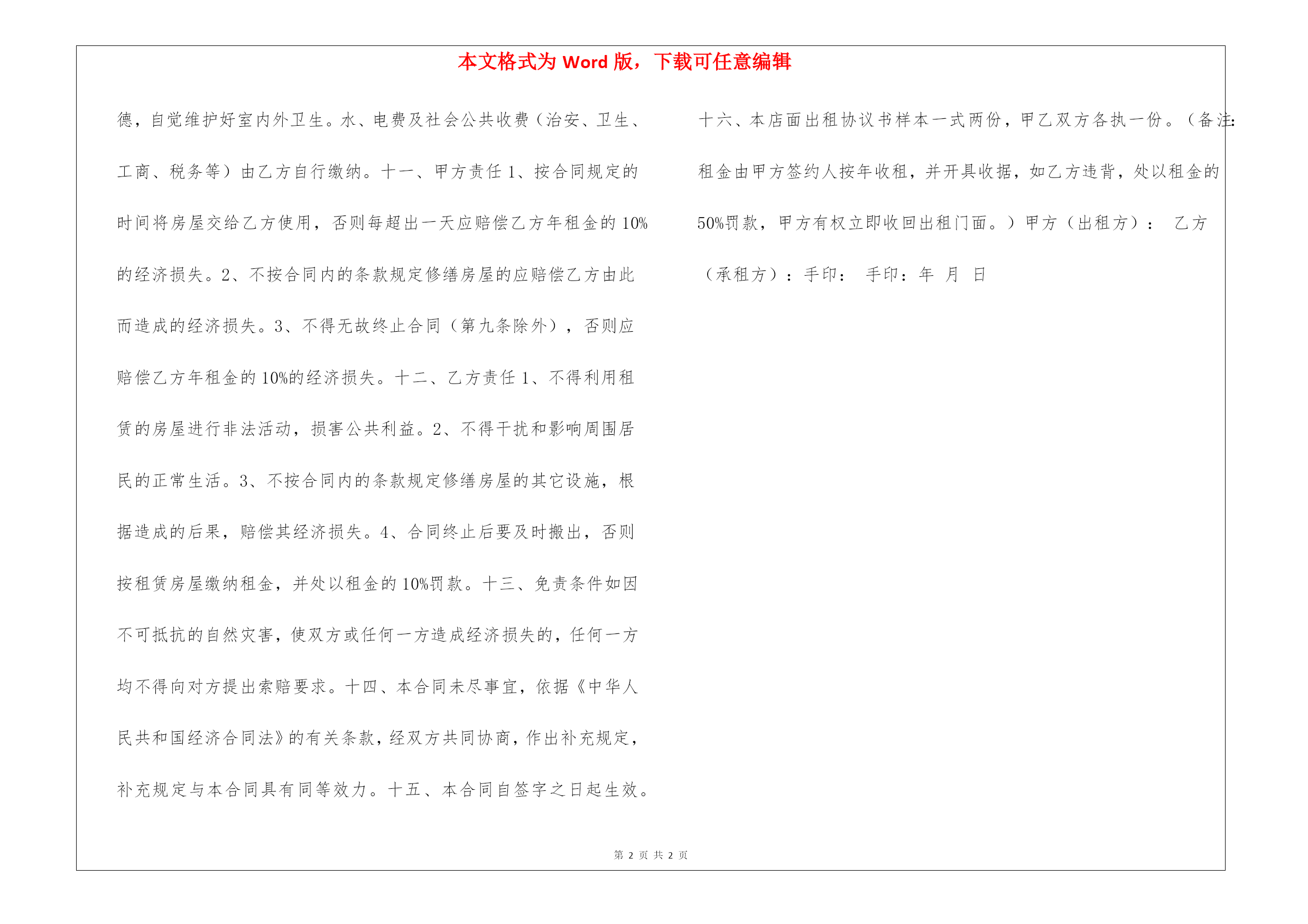 本文格式为 Word 版，下载可任意编辑

德，自觉维护好室内外卫生。水、电费及社会公共收费（治安、卫生、工商、税务等）由乙方自行缴纳。十一、甲方责任 1、按合同规定的时间将房屋交给乙方使用，否则每超出一天应赔偿乙方年租金的 10%的经济损失。2、不按合同内的条款规定修缮房屋的应赔偿乙方由此而造成的经济损失。3、不得无故终止合同（第九条除外），否则应赔偿乙方年租金的 10%的经济损失。十二、乙方责任 1、不得利用租赁的房屋进行非法活动，损害公共利益。2、不得干扰和影响周围居民的正常生活。3、不按合同内的条款规定修缮房屋的其它设施，根据造成的后果，赔偿其经济损失。4、合同终止后要及时搬出，否则按租赁房屋缴纳租金，并处以租金的 10%罚款。十三、免责条件如因不可抵抗的自然灾害，使双方或任何一方造成经济损失的，任何一方均不得向对方提出索赔要求。十四、本合同未尽事宜，依据《中华人民共和国经济合同法》的有关条款，经双方共同协商，作出补充规定，补充规定与本合同具有同等效力。十五、本合同自签字之日起生效。

十六、本店面出租协议书样本一式两份，甲乙双方各执一份。（备注：租金由甲方签约人按年收租，并开具收据，如乙方违背，处以租金的 50%罚款，甲方有权立即收回出租门面。）甲方（出租方）： 乙方（承租方）：手印： 手印：年 月 日

第 2 页 共 2 页